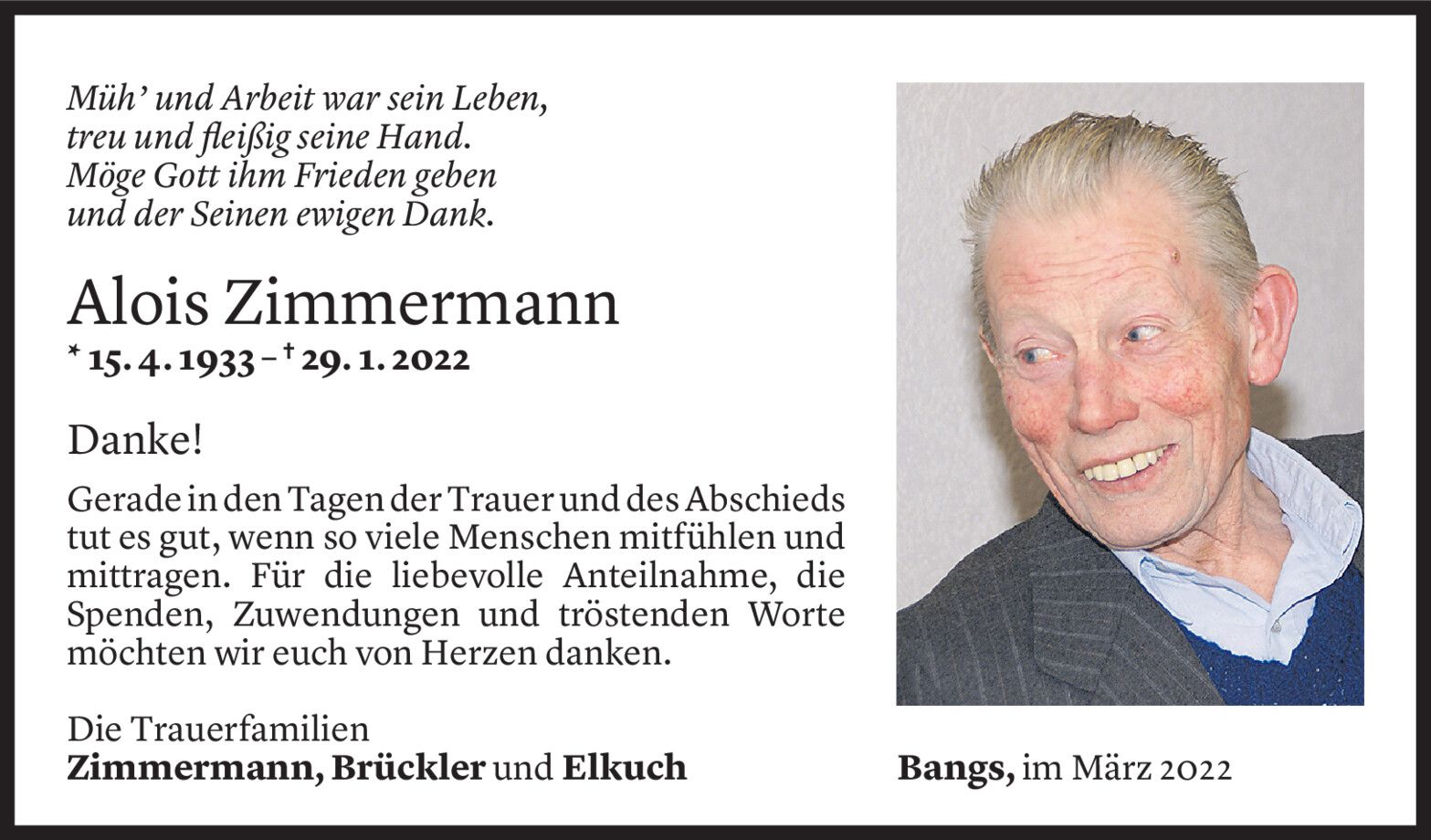 Müh' und Arbeit war sein Leben,
treu und fleißig seine Hand.
Möge Gott ihm Frieden geben
und der Seinen ewigen Dank.

Alois Zimmermann
* 15. 4. 1933 – † 29. 1. 2022

Danke!

Gerade in den Tagen der Trauer und des Abschieds tut es gut, wenn so viele Menschen mitfühlen und mittragen. Für die liebevolle Anteilnahme, die Spenden, Zuwendungen und tröstenden Worte möchten wir euch von Herzen danken.

Die Trauerfamilien
Zimmermann, Brückler und Elkuch

Bangs, im März 2022